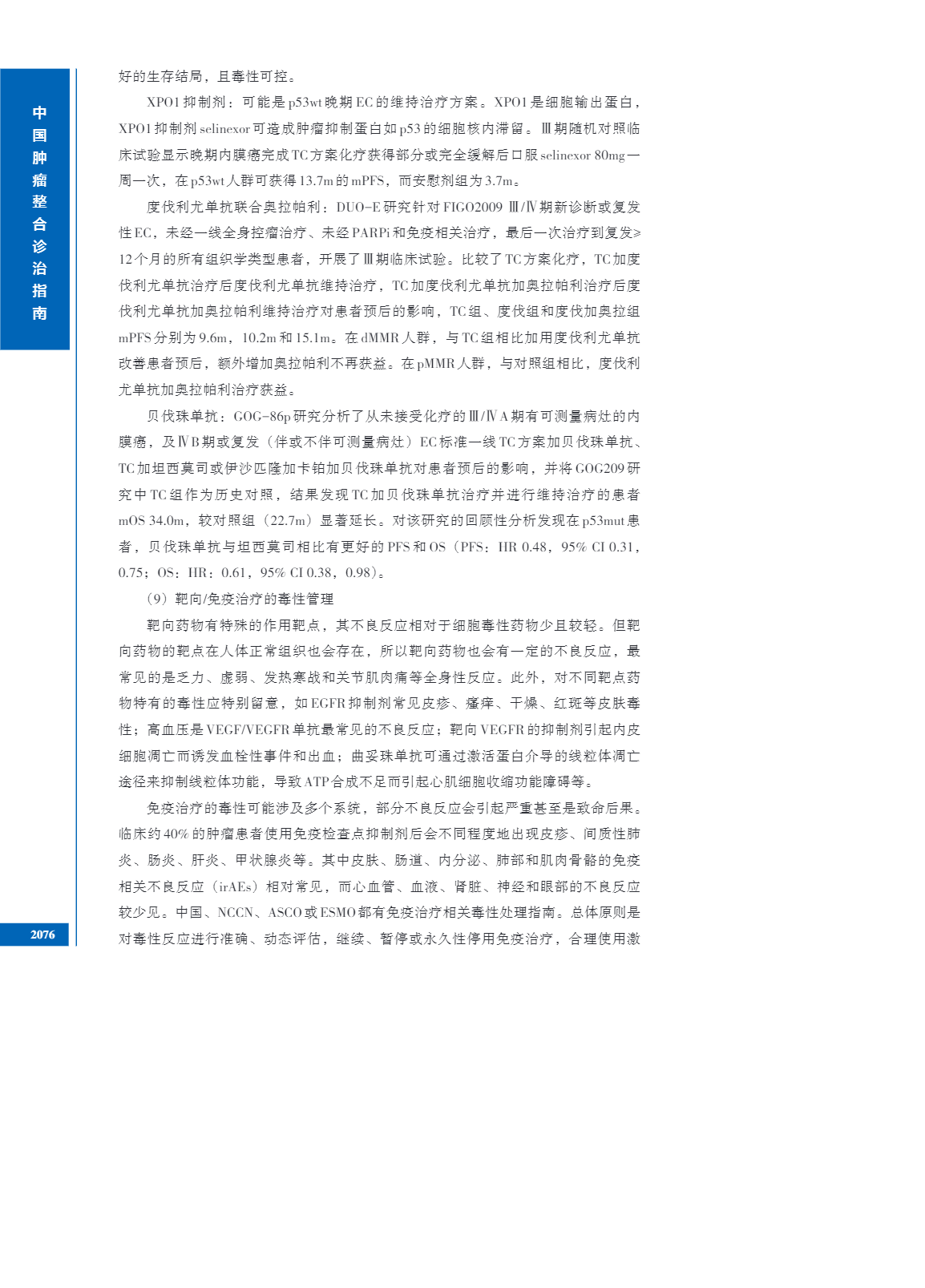 中国肿瘤整合诊治指南

好的生存结局，且毒性可控。

XPO1抑制剂：可能是p53wt晚期EC的维持治疗方案。XPO1是细胞输出蛋白，XPO1抑制剂selinexor可造成肿瘤抑制蛋白如p53的细胞核内滞留。Ⅲ期随机对照临床试验显示晚期内膜癌完成TC方案化疗获得部分或完全缓解后口服selinexor 80mg一周一次，在p53wt人群可获得13.7m的mPFS，而安慰剂组为3.7m。

度伐利尤单抗联合奥拉帕利：DUO-E研究针对FIGO2009 Ⅲ/Ⅳ期新诊断或复发性EC，未经一线全身控瘤治疗、未经PARPi和免疫相关治疗，最后一次治疗到复发>12个月的所有组织学类型患者，开展了Ⅲ期临床试验。比较了TC方案化疗，TC加度伐利尤单抗治疗后度伐利尤单抗维持治疗，TC加度伐利尤单抗加奥拉帕利治疗后度伐利尤单抗加奥拉帕利维持治疗对患者预后的影响，TC组、度伐组和度伐加奥拉组mPFS分别为9.6m，10.2m和15.1m。在dMMR人群，与TC组相比加用度伐利尤单抗改善患者预后，额外增加奥拉帕利不再获益。在pMMR人群，与对照组相比，度伐利尤单抗加奥拉帕利治疗获益。

贝伐珠单抗：GOG-86p研究分析了从未接受化疗的Ⅲ/ⅣA期有可测量病灶的内膜癌，及ⅣB期或复发（伴或不伴可测量病灶）EC标准一线TC方案加贝伐珠单抗、TC加坦西莫司或伊沙匹隆加卡铂加贝伐珠单抗对患者预后的影响，并将GOG209研究中TC组作为历史对照，结果发现TC加贝伐珠单抗治疗并进行维持治疗的患者mOS 34.0m，较对照组（22.7m）显著延长。对该研究的回顾性分析发现在p53mut患者，贝伐珠单抗与坦西莫司相比有更好的PFS和OS（PFS：HR 0.48，95% CI 0.31，0.75；OS：HR：0.61，95% CI 0.38，0.98）。

（9）靶向/免疫治疗的毒性管理

靶向药物有特殊的作用靶点，其不良反应相对于细胞毒性药物少且较轻。但靶向药物的靶点在人体正常组织也会存在，所以靶向药物也会有一定的不良反应，最常见的是乏力、虚弱、发热寒战和关节肌肉痛等全身性反应。此外，对不同靶点药物特有的毒性应特别留意，如EGFR抑制剂常见皮疹、瘙痒、干燥、红斑等皮肤毒性；高血压是VEGF/VEGFR单抗最常见的不良反应；靶向VEGFR的抑制剂引起内皮细胞凋亡而诱发血栓性事件和出血；曲妥珠单抗可通过激活蛋白介导的线粒体凋亡途径来抑制线粒体功能，导致ATP合成不足而引起心肌细胞收缩功能障碍等。

免疫治疗的毒性可能涉及多个系统，部分不良反应会引起严重甚至是致命后果。临床约40%的肿瘤患者使用免疫检查点抑制剂后会不同程度地出现皮疹、间质性肺炎、肠炎、肝炎、甲状腺炎等。其中皮肤、肠道、内分泌、肺部和肌肉骨骼的免疫相关不良反应（irAEs）相对常见，而心血管、血液、肾脏、神经和眼部的不良反应较少见。中国、NCCN、ASCO或ESMO都有免疫治疗相关毒性处理指南。总体原则是对毒性反应进行准确、动态评估，继续、暂停或永久性停用免疫治疗，合理使用激

2076